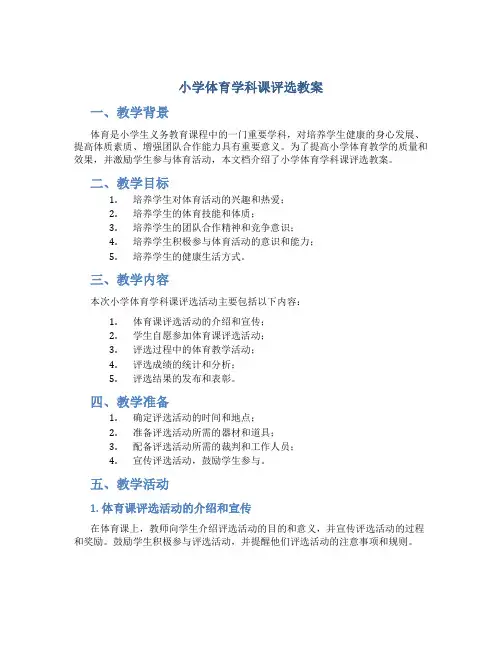 小学体育学科课评选教案

一、教学背景

体育是小学生义务教育课程中的一门重要学科，对培养学生健康的身心发展、提高体质素质、增强团队合作能力具有重要意义。为了提高小学体育教学的质量和效果，并激励学生参与体育活动，本文档介绍了小学体育学科课评选教案。

二、教学目标

1. 培养学生对体育活动的兴趣和热爱；
2. 培养学生的体育技能和体质；
3. 培养学生的团队合作精神和竞争意识；
4. 培养学生积极参与体育活动的意识和能力；
5. 培养学生的健康生活方式。

三、教学内容

本次小学体育学科课评选活动主要包括以下内容：

1. 体育课评选活动的介绍和宣传；
2. 学生自愿参加体育课评选活动；
3. 评选过程中的体育教学活动；
4. 评选成绩的统计和分析；
5. 评选结果的发布和表彰。

四、教学准备

1. 确定评选活动的时间和地点；
2. 准备评选活动所需的器材和道具；
3. 配备评选活动所需的裁判和工作人员；
4. 宣传评选活动，鼓励学生参与。

五、教学活动

1. 体育课评选活动的介绍和宣传

在体育课上，教师向学生介绍评选活动的目的和意义，并宣传评选活动的过程和奖励。鼓励学生积极参与评选活动，并提醒他们评选活动的注意事项和规则。